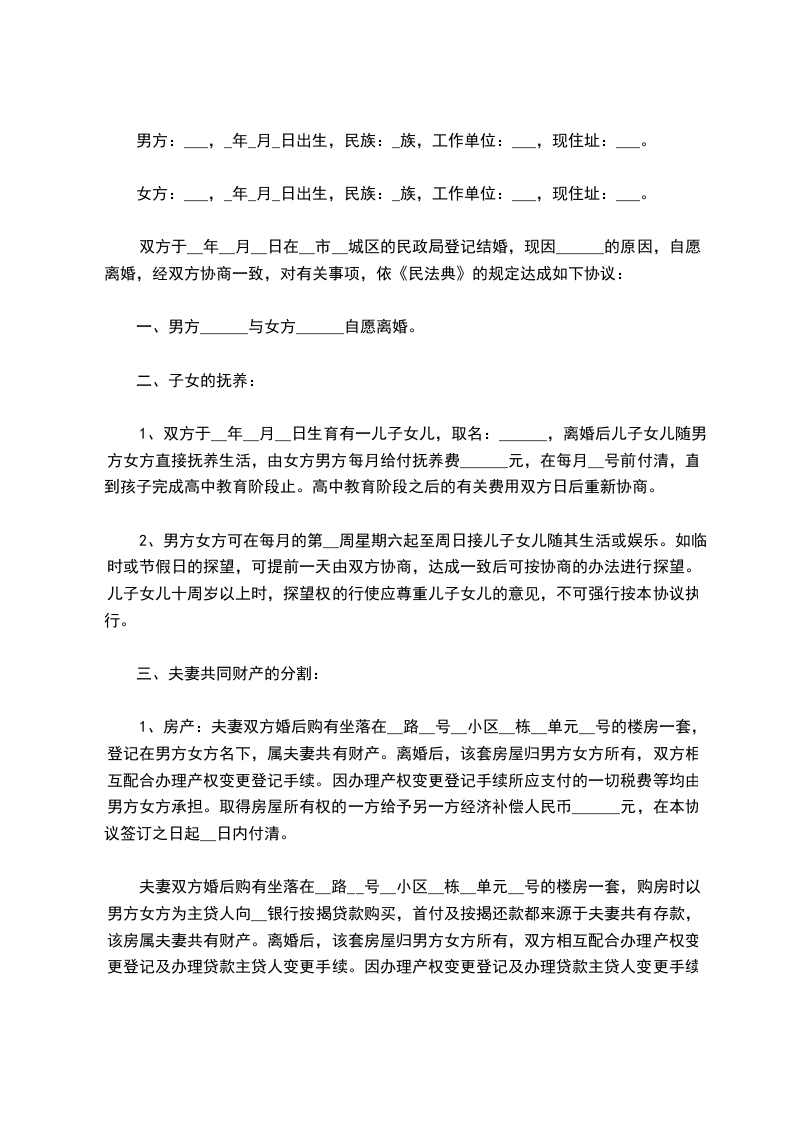 男方：___，_年_月_日出生，民族：_族，工作单位：___，现住址：___。

女方：___，_年_月_日出生，民族：_族，工作单位：___，现住址：___。

双方于__年__月__日在__市__城区的民政局登记结婚，现因______的原因，自愿离婚，经双方协商一致，对有关事项，依《民法典》的规定达成如下协议：

一、男方______与女方______自愿离婚。

二、子女的抚养：

1、双方于__年__月__日生育有一儿子女儿，取名：______，离婚后儿子女儿随男方女方直接抚养生活，由女方男方每月给付抚养费______元，在每月__号前付清，直到孩子完成高中教育阶段止。高中教育阶段之后的有关费用双方日后重新协商。

2、男方女方可在每月的第__周星期六起至周日接儿子女儿随其生活或娱乐。如临时或节假日的探望，可提前一天由双方协商，达成一致后可按协商的办法进行探望。儿子女儿十周岁以上时，探望权的行使应尊重儿子女儿的意见，不可强行按本协议执行。

三、夫妻共同财产的分割：

1、房产：夫妻双方婚后购有坐落在__路__号__小区__栋__单元__号的楼房一套，登记在男方女方名下，属夫妻共有财产。离婚后，该套房屋归男方女方所有，双方相互配合办理产权变更登记手续。因办理产权变更登记手续所应支付的一切税费等均由男方女方承担。取得房屋所有权的一方给予另一方经济补偿人民币______元，在本协议签订之日起__日内付清。

夫妻双方婚后购有坐落在__路__号__小区__栋__单元__号的楼房一套，购房时以男方女方为主贷人向__银行按揭贷款购买，首付及按揭还款都来源于夫妻共有存款，该房属夫妻共有财产。离婚后，该套房屋归男方女方所有，双方相互配合办理产权变更登记及办理贷款主贷人变更手续。因办理产权变更登记及办理贷款主贷人变更手续